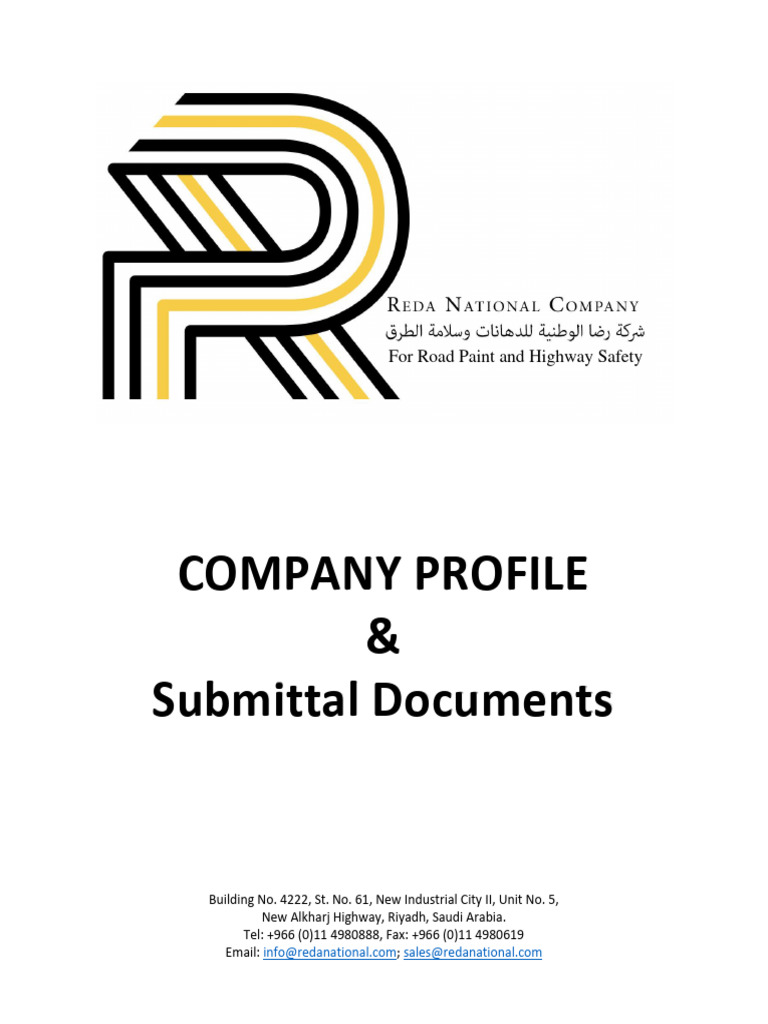 REDA NATIONAL COMPANY
شركة رضا الوطنية للدهانات وسلامة الطرق
For Road Paint and Highway Safety

COMPANY PROFILE
&
Submittal Documents

Building No. 4222, St. No. 61, New Industrial City II, Unit No. 5,
New Alkharj Highway, Riyadh, Saudi Arabia.
Tel: +966 (0)11 4980888, Fax: +966 (0)11 4980619
Email: info@redanational.com; sales@redanational.com